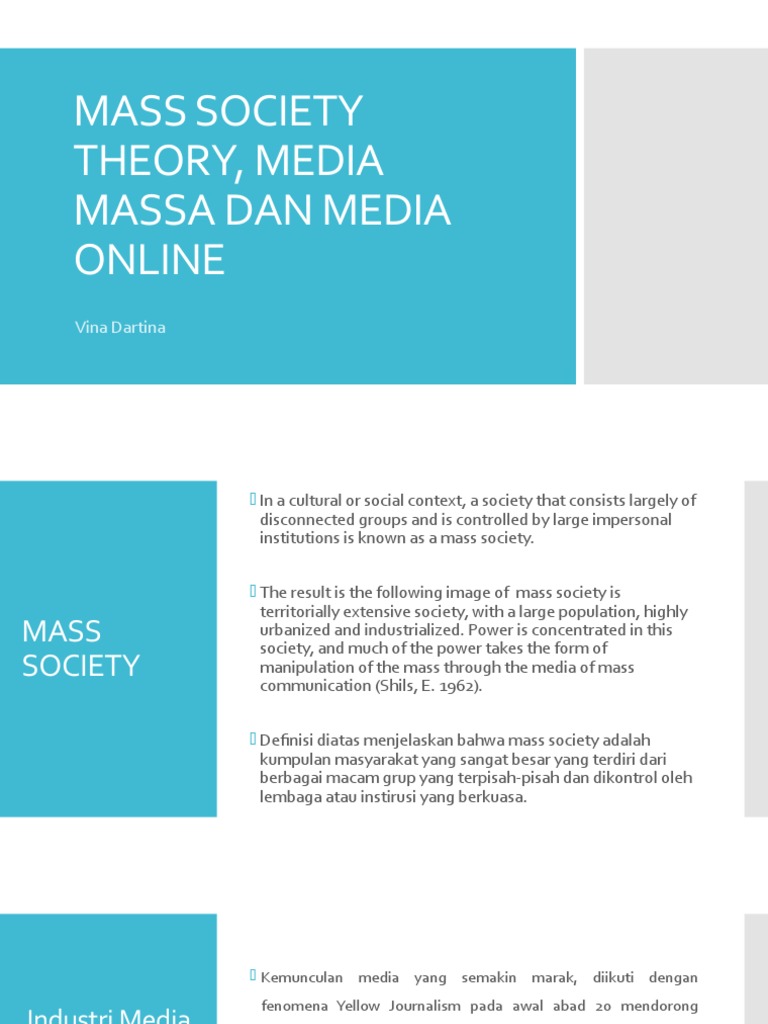 MASS SOCIETY THEORY, MEDIA MASSA DAN MEDIA ONLINE

Vina Dartina

MASS SOCIETY

In a cultural or social context, a society that consists largely of disconnected groups and is controlled by large impersonal institutions is known as a mass society.

The result is the following image of mass society is territorially extensive society, with a large population, highly urbanized and industrialized. Power is concentrated in this society, and much of the power takes the form of manipulation of the mass through the media of mass communication (Shils, E. 1962).

Definisi diatas menjelaskan bahwa mass society adalah kumpulan masyarakat yang sangat besar yang terdiri dari berbagai macam grup yang terpisah-pisah dan dikontrol oleh lembaga atau instirusi yang berkuasa.

Industri Media

Kemunculan media yang semakin marak, diikuti dengan fenomena Yellow Journalism pada awal abad 20 mendorong